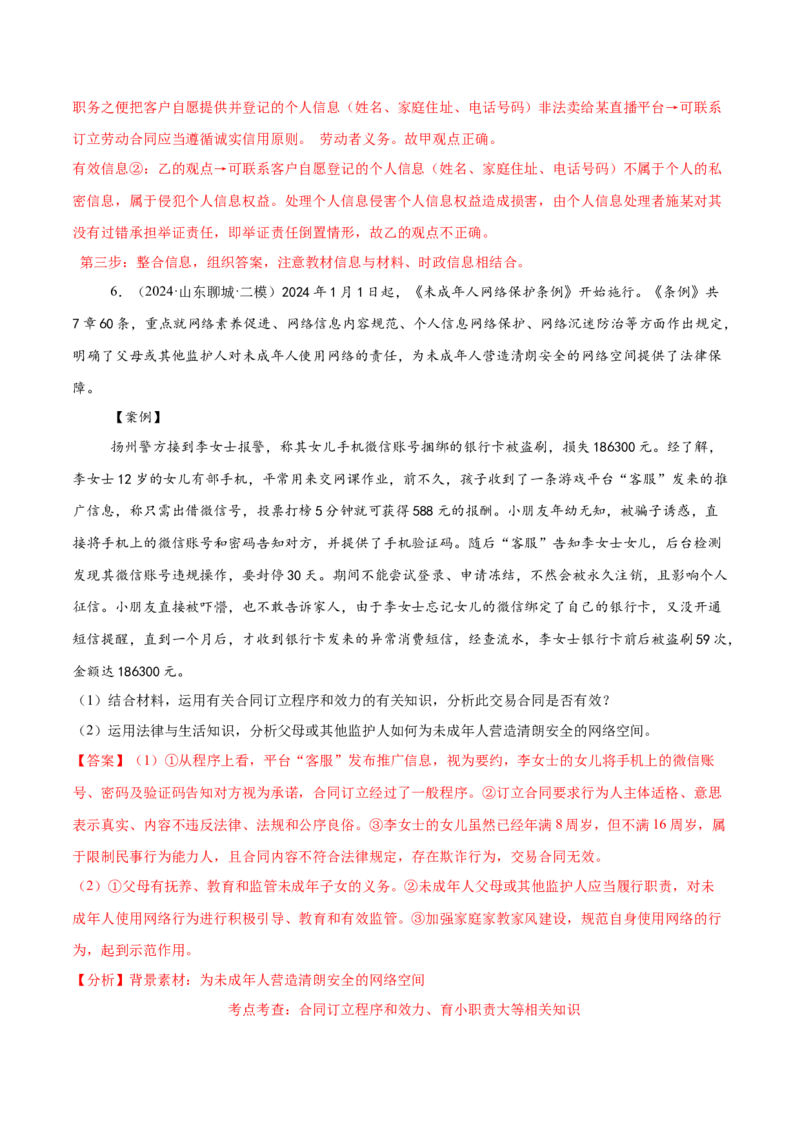 职务之便把客户自愿提供并登记的个人信息（姓名、家庭住址、电话号码）非法卖给某直播平台→可联系订立劳动合同应当遵循诚实信用原则。 劳动者义务。故甲观点正确。

有效信息②：乙的观点→可联系客户自愿登记的个人信息（姓名、家庭住址、电话号码）不属于个人的私密信息，属于侵犯个人信息权益。处理个人信息侵害个人信息权益造成损害，由个人信息处理者施某对其没有过错承担举证责任，即举证责任倒置情形，故乙的观点不正确。

第三步：整合信息，组织答案，注意教材信息与材料、时政信息相结合。

6．（2024·山东聊城·二模）2024年1月1日起，《未成年人网络保护条例》开始施行。《条例》共7章60条，重点就网络素养促进、网络信息内容规范、个人信息网络保护、网络沉迷防治等方面作出规定，明确了父母或其他监护人对未成年人使用网络的责任，为未成年人营造清朗安全的网络空间提供了法律保障。

【案例】

扬州警方接到李女士报警，称其女儿手机微信账号捆绑的银行卡被盗刷，损失186300元。经了解，李女士12岁的女儿有部手机，平常用来交网课作业，前不久，孩子收到了一条游戏平台“客服”发来的推广信息，称只需出借微信号，投票打榜5分钟就可获得588元的报酬。小朋友年幼无知，被骗子诱惑，直接将手机上的微信账号和密码告知对方，并提供了手机验证码。随后“客服”告知李女士女儿，后台检测发现其微信账号违规操作，要封停30天。期间不能尝试登录、申请冻结，不然会被永久注销，且影响个人征信。小朋友直接被吓懵，也不敢告诉家人，由于李女士忘记女儿的微信绑定了自己的银行卡，又没开通短信提醒，直到一个月后，才收到银行卡发来的异常消费短信，经查流水，李女士银行卡前后被盗刷59次，金额达186300元。

（1）结合材料，运用有关合同订立程序和效力的有关知识，分析此交易合同是否有效？

（2）运用法律与生活知识，分析父母或其他监护人如何为未成年人营造清朗安全的网络空间。

【答案】（1）①从程序上看，平台“客服”发布推广信息，视为要约，李女士的女儿将手机上的微信账号、密码及验证码告知对方视为承诺，合同订立经过了一般程序。②订立合同要求行为人主体适格、意思表示真实、内容不违反法律、法规和公序良俗。③李女士的女儿虽然已经年满8周岁，但不满16周岁，属于限制民事行为能力人，且合同内容不符合法律规定，存在欺诈行为，交易合同无效。

（2）①父母有抚养、教育和监管未成年子女的义务。②未成年人父母或其他监护人应当履行职责，对未成年人使用网络行为进行积极引导、教育和有效监管。③加强家庭家教家风建设，规范自身使用网络的行为，起到示范作用。

【分析】背景素材：为未成年人营造清朗安全的网络空间

考点考查：合同订立程序和效力、育小职责大等相关知识